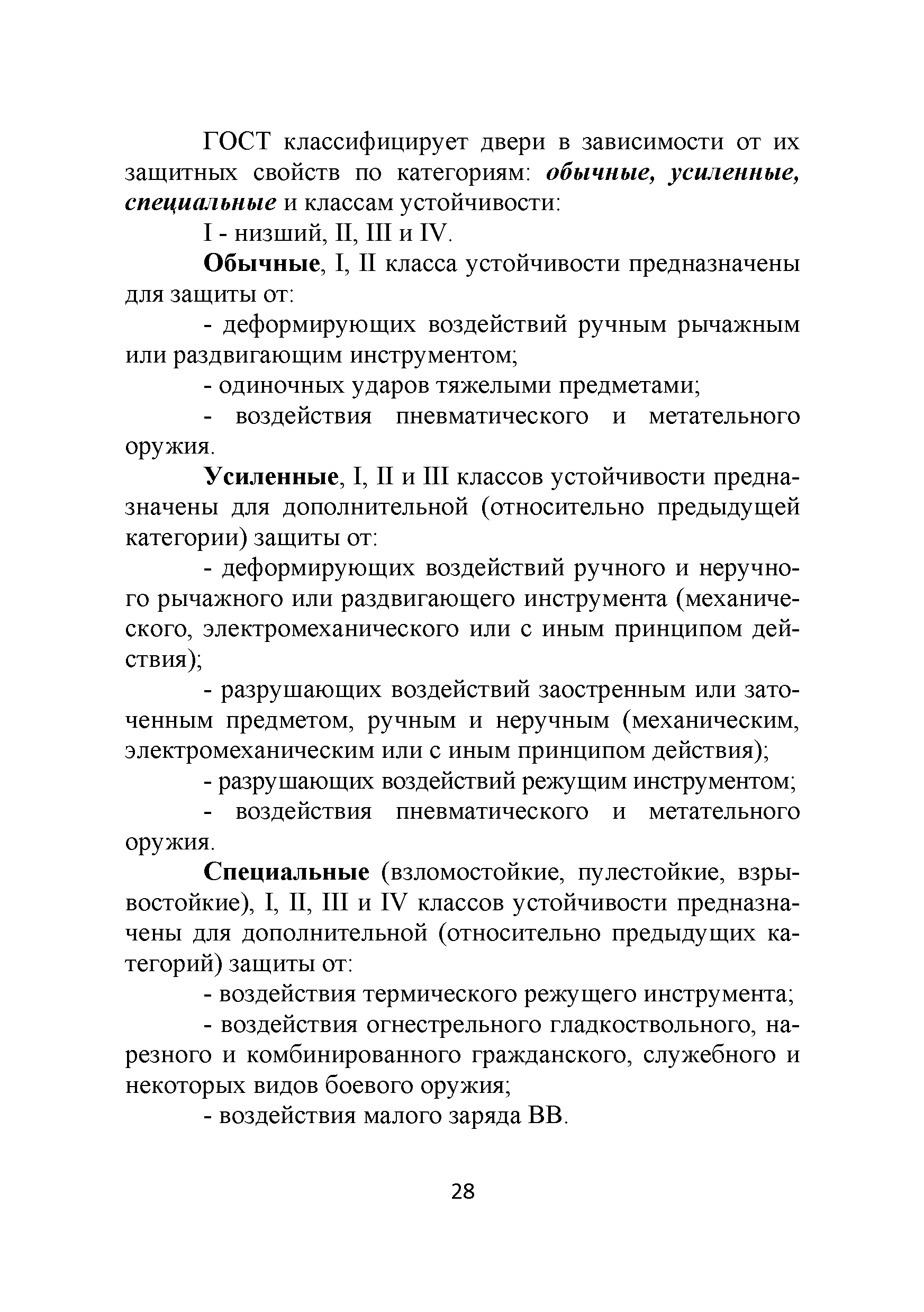 ГОСТ классифицирует двери в зависимости от их защитных свойств по категориям: обычные, усиленные, специальные и классам устойчивости:

I - низший, II, III и IV.

Обычные, I, II класса устойчивости предназначены для защиты от:

- деформирующих воздействий ручным рычажным или раздвигающим инструментом;

- одиночных ударов тяжелыми предметами;

- воздействия пневматического и метательного оружия.

Усиленные, I, II и III классов устойчивости предназначены для дополнительной (относительно предыдущей категории) защиты от:

- деформирующих воздействий ручного и неручного рычажного или раздвигающего инструмента (механического, электромеханического или с иным принципом действия);

- разрушающих воздействий заостренным или заточенным предметом, ручным и неручным (механическим, электромеханическим или с иным принципом действия);

- разрушающих воздействий режущим инструментом;

- воздействия пневматического и метательного оружия.

Специальные (взломостойкие, пулестойкие, взрывостойкие), I, II, III и IV классов устойчивости предназначены для дополнительной (относительно предыдущих категорий) защиты от:

- воздействия термического режущего инструмента;

- воздействия огнестрельного гладкоствольного, нарезного и комбинированного гражданского, служебного и некоторых видов боевого оружия;

- воздействия малого заряда ВВ.

28